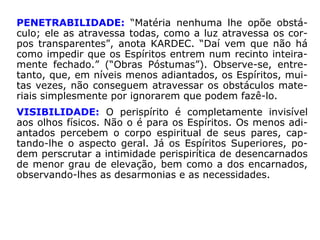 PENETRABILIDADE: "Matéria nenhuma lhe opõe obstáculo; ele as atravessa todas, como a luz atravessa os corpos transparentes", anota KARDEC. "Daí vem que não há como impedir que os Espíritos entrem num recinto inteiramente fechado." ("Obras Póstumas"). Observe-se, entretanto, que, em níveis menos adiantados, os Espíritos, muitas vezes, não conseguem atravessar os obstáculos materiais simplesmente por ignorarem que podem fazê-lo.

VISIBILIDADE: O perispírito é completamente invisível aos olhos físicos. Não o é para os Espíritos. Os menos adiantados percebem o corpo espiritual de seus pares, captando-lhe o aspecto geral. Já os Espíritos Superiores, podem perscrutar a intimidade perispirítica de desencarnados de menor grau de elevação, bem como a dos encarnados, observando-lhes as desarmonias e as necessidades.